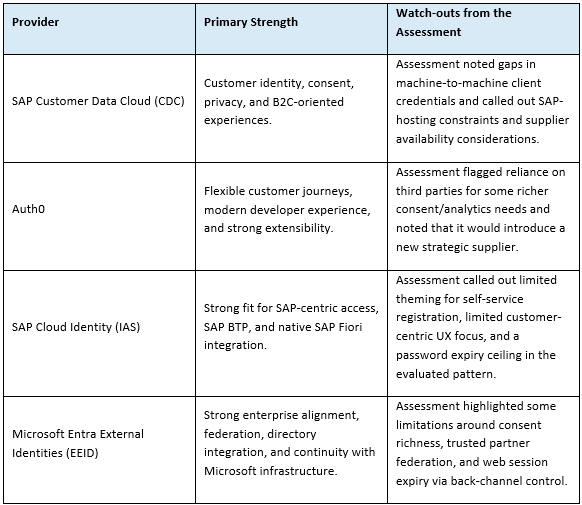 | Provider | Primary Strength | Watch-outs from the Assessment |
|---|---|---|
| SAP Customer Data Cloud (CDC) | Customer identity, consent, privacy, and B2C-oriented experiences. | Assessment noted gaps in machine-to-machine client credentials and called out SAP-hosting constraints and supplier availability considerations. |
| Auth0 | Flexible customer journeys, modern developer experience, and strong extensibility. | Assessment flagged reliance on third parties for some richer consent/analytics needs and noted that it would introduce a new strategic supplier. |
| SAP Cloud Identity (IAS) | Strong fit for SAP-centric access, SAP BTP, and native SAP Fiori integration. | Assessment called out limited theming for self-service registration, limited customer-centric UX focus, and a password expiry ceiling in the evaluated pattern. |
| Microsoft Entra External Identities (EEID) | Strong enterprise alignment, federation, directory integration, and continuity with Microsoft infrastructure. | Assessment highlighted some limitations around consent richness, trusted partner federation, and web session expiry via back-channel control. |